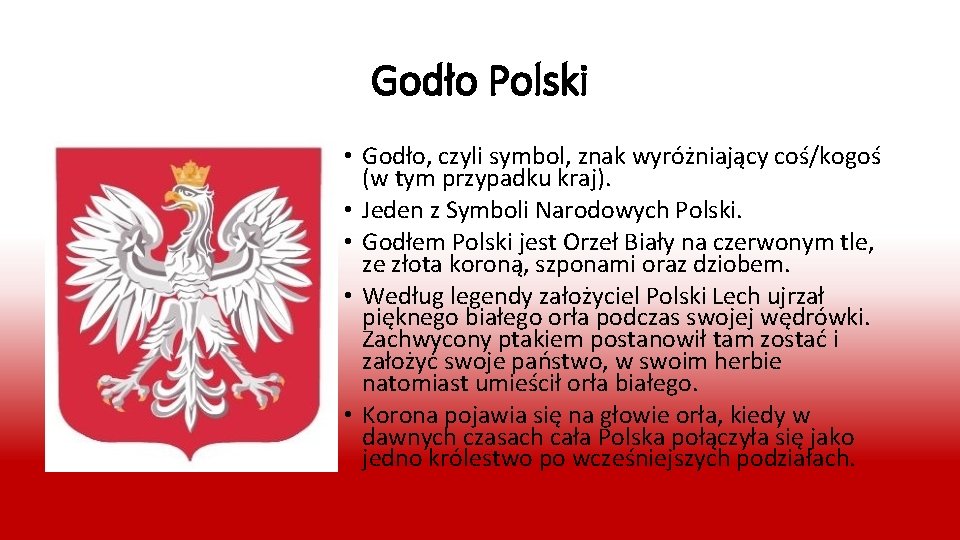 Godło Polski

• Godło, czyli symbol, znak wyróżniający coś/kogoś (w tym przypadku kraj).
• Jeden z Symboli Narodowych Polski.
• Godłem Polski jest Orzeł Biały na czerwonym tle, ze złota koroną, szponami oraz dziobem.
• Według legendy założyciel Polski Lech ujrzał pięknego białego orła podczas swojej wędrówki. Zachwycony ptakiem postanowił tam zostać i założyć swoje państwo, w swoim herbie natomiast umieścił orła białego.
• Korona pojawia się na głowie orła, kiedy w dawnych czasach cała Polska połączyła się jako jedno królestwo po wcześniejszych podziałach.